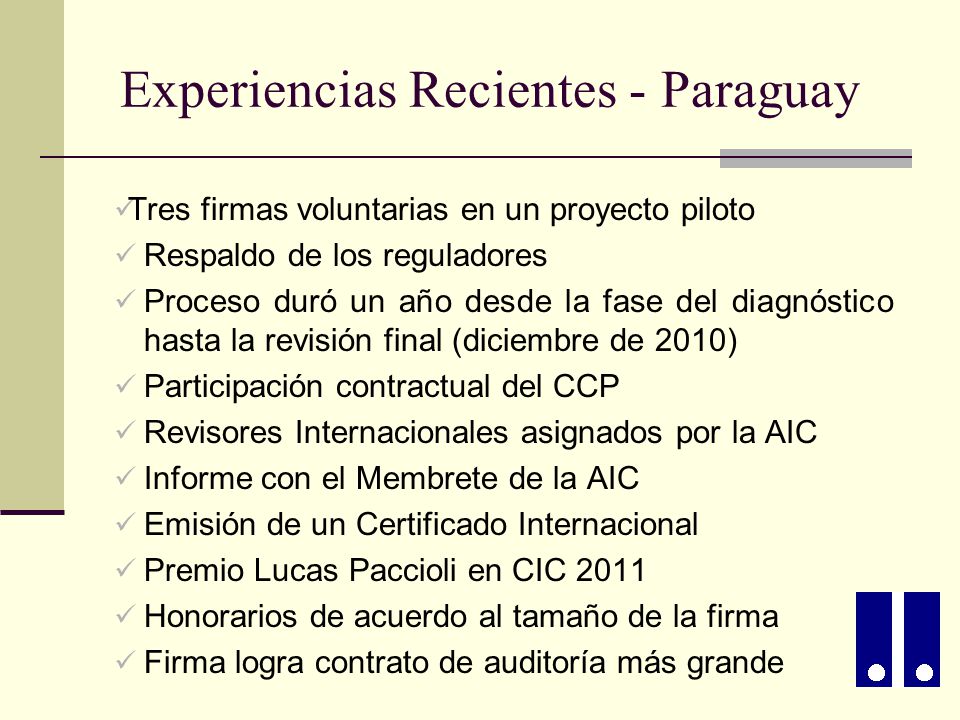 Experiencias Recientes - Paraguay

✓Tres firmas voluntarias en un proyecto piloto
✓ Respaldo de los reguladores
✓ Proceso duró un año desde la fase del diagnóstico hasta la revisión final (diciembre de 2010)
✓ Participación contractual del CCP
✓ Revisores Internacionales asignados por la AIC
✓ Informe con el Membrete de la AIC
✓ Emisión de un Certificado Internacional
✓ Premio Lucas Paccioli en CIC 2011
✓ Honorarios de acuerdo al tamaño de la firma
✓ Firma logra contrato de auditoría más grande